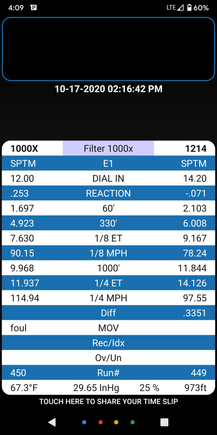 4:09 LTE 60%

10-17-2020 02:16:42 PM

| 1000X | Filter 1000x | 1214 |
|---|---|---|
| SPTM | E1 | SPTM |
| 12.00 | DIAL IN | 14.20 |
| .253 | REACTION | -.071 |
| 1.697 | 60' | 2.103 |
| 4.923 | 330' | 6.008 |
| 7.630 | 1/8 ET | 9.167 |
| 90.15 | 1/8 MPH | 78.24 |
| 9.968 | 1000' | 11.844 |
| 11.937 | 1/4 ET | 14.126 |
| 114.94 | 1/4 MPH | 97.55 |
| | Diff | .3351 |
| foul | MOV | |
| | Rec/Idx | |
| | Ov/Un | |
| 450 | Run# | 449 |

67.3°F 29.65 InHg 25 % 973ft

TOUCH HERE TO SHARE YOUR TIME SLIP